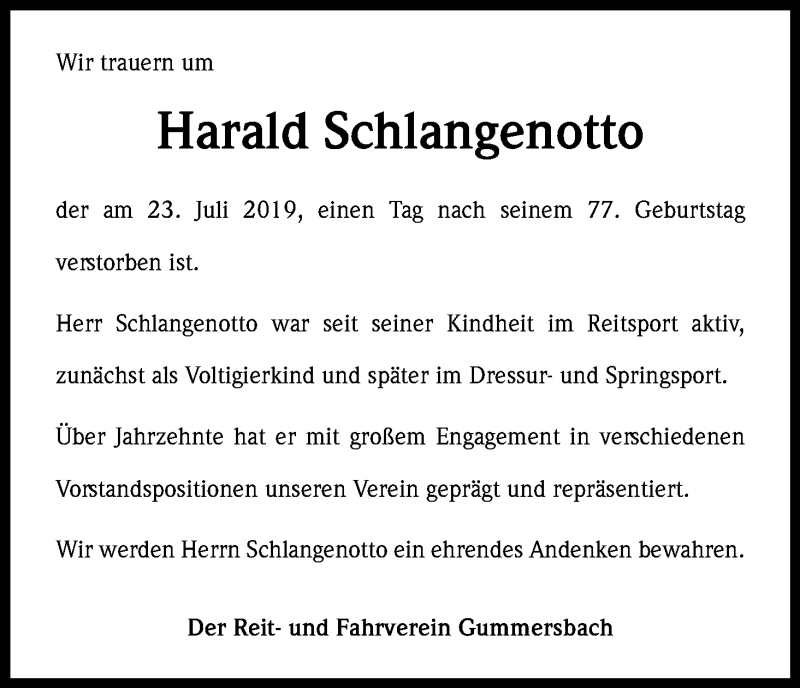 Wir trauern um

Harald Schlangenotto

der am 23. Juli 2019, einen Tag nach seinem 77. Geburtstag verstorben ist.

Herr Schlangenotto war seit seiner Kindheit im Reitsport aktiv, zunächst als Voltigierkind und später im Dressur- und Springsport.

Über Jahrzehnte hat er mit großem Engagement in verschiedenen Vorstandspositionen unseren Verein geprägt und repräsentiert.

Wir werden Herrn Schlangenotto ein ehrendes Andenken bewahren.

Der Reit- und Fahrverein Gummersbach